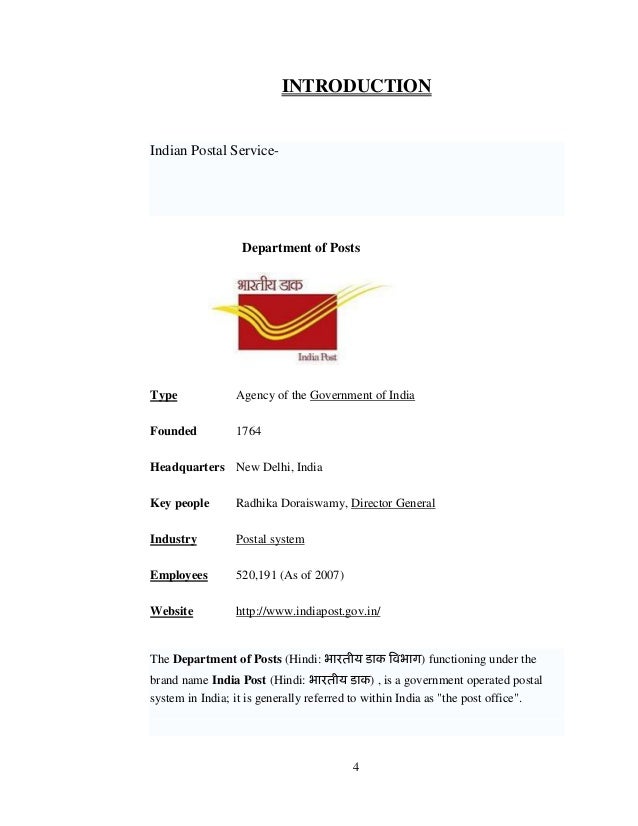 INTRODUCTION

Indian Postal Service-

Department of Posts

भारतीय डाक

India Post

| | |
|---|---|
| Type | Agency of the Government of India |
| Founded | 1764 |
| Headquarters | New Delhi, India |
| Key people | Radhika Doraiswamy, Director General |
| Industry | Postal system |
| Employees | 520,191 (As of 2007) |
| Website | http://www.indiapost.gov.in/ |

The Department of Posts (Hindi: भारतीय डाक विभाग) functioning under the brand name India Post (Hindi: भारतीय डाक) , is a government operated postal system in India; it is generally referred to within India as "the post office".

4